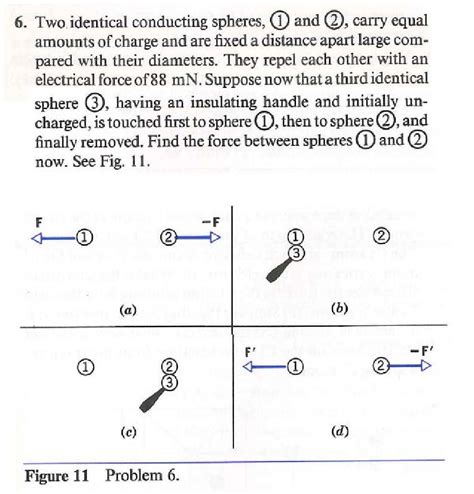 6. Two identical conducting spheres, ① and ②, carry equal amounts of charge and are fixed a distance apart large compared with their diameters. They repel each other with an electrical force of 88 mN. Suppose now that a third identical sphere ③, having an insulating handle and initially uncharged, is touched first to sphere ①, then to sphere ②, and finally removed. Find the force between spheres ① and ② now. See Fig. 11.

F
①
②
−F
(a)
①
③
②
(b)
①
②
③
(c)
F′
①
②
−F′
(d)

Figure 11 Problem 6.